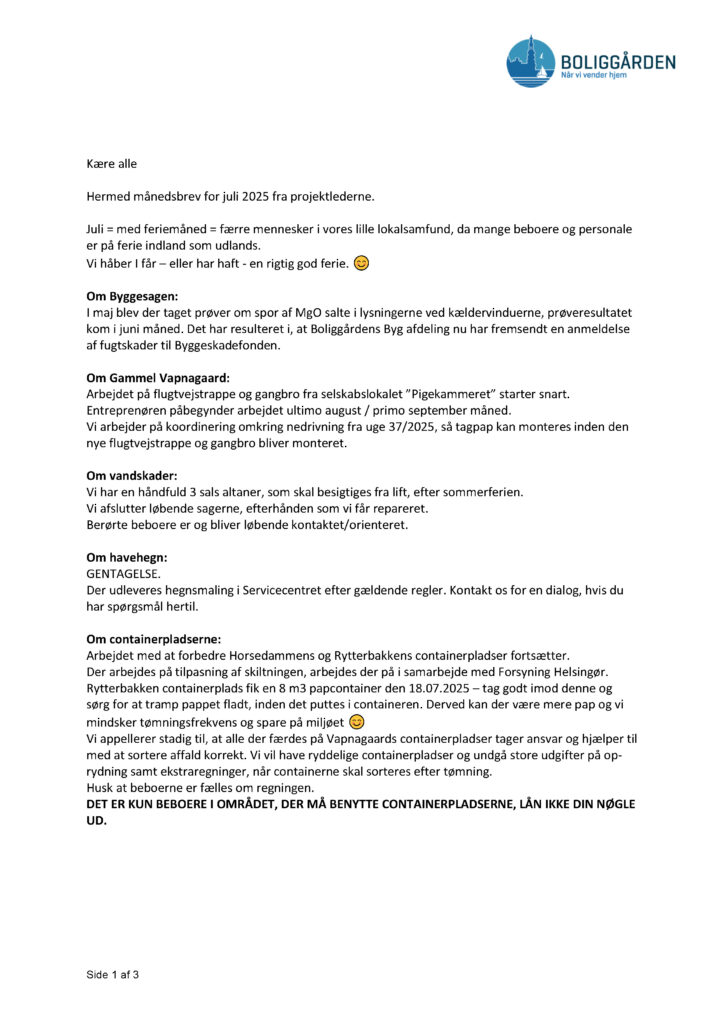 BOLIGGÅRDEN
Når vi vender hjem

Kære alle

Hermed månedsbrev for juli 2025 fra projektlederne.

Juli = med feriemåned = færre mennesker i vores lille lokalsamfund, da mange beboere og personale er på ferie indland som udlands.
Vi håber I får – eller har haft - en rigtig god ferie. 😊

**Om Byggesagen:**
I maj blev der taget prøver om spor af MgO salte i lysningerne ved kældervinduerne, prøveresultatet kom i juni måned. Det har resulteret i, at Boliggårdens Byg afdeling nu har fremsendt en anmeldelse af fugtskader til Byggeskadefonden.

**Om Gammel Vapnagaard:**
Arbejdet på flugtvejstrappe og gangbro fra selskabslokalet "Pigekammeret" starter snart.
Entreprenøren påbegynder arbejdet ultimo august / primo september måned.
Vi arbejder på koordinering omkring nedrivning fra uge 37/2025, så tagpap kan monteres inden den nye flugtvejstrappe og gangbro bliver monteret.

**Om vandskader:**
Vi har en håndfuld 3 sals altaner, som skal besigtiges fra lift, efter sommerferien.
Vi afslutter løbende sagerne, efterhånden som vi får repareret.
Berørte beboere er og bliver løbende kontaktet/orienteret.

**Om havehegn:**
GENTAGELSE.
Der udleveres hegnsmaling i Servicecentret efter gældende regler. Kontakt os for en dialog, hvis du har spørgsmål hertil.

**Om containerpladserne:**
Arbejdet med at forbedre Horsedammens og Rytterbakkens containerpladser fortsætter.
Der arbejdes på tilpasning af skiltningen, arbejdes der på i samarbejde med Forsyning Helsingør.
Rytterbakken containerplads fik en 8 m3 papcontainer den 18.07.2025 – tag godt imod denne og sørg for at tramp pappet fladt, inden det puttes i containeren. Derved kan der være mere pap og vi mindsker tømningsfrekvens og spare på miljøet 😊
Vi appellerer stadig til, at alle der færdes på Vapnagaards containerpladser tager ansvar og hjælper til med at sortere affald korrekt. Vi vil have ryddelige containerpladser og undgå store udgifter på oprydning samt ekstraregninger, når containerne skal sorteres efter tømning.
Husk at beboerne er fælles om regningen.
**DET ER KUN BEBOERE I OMRÅDET, DER MÅ BENYTTE CONTAINERPLADSERNE, LÅN IKKE DIN NØGLE UD.**

Side 1 af 3